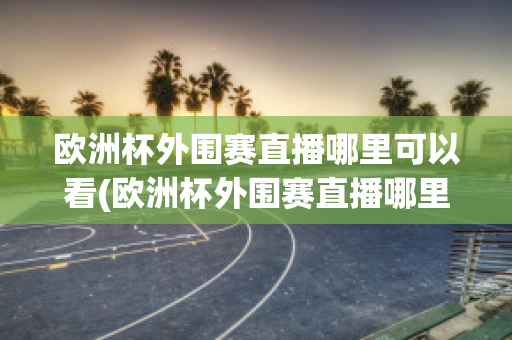 欧洲杯外围赛直播哪里可以看(欧洲杯外围赛直播哪里